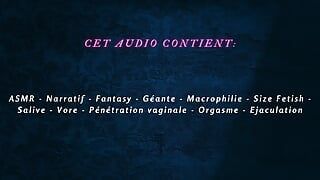 CET AUDIO CONTIENT:

ASMR - Narratif - Fantasy - Géante - Macrophilie - Size Fetish - Salive - Vore - Pénétration vaginale - Orgasme - Ejaculation